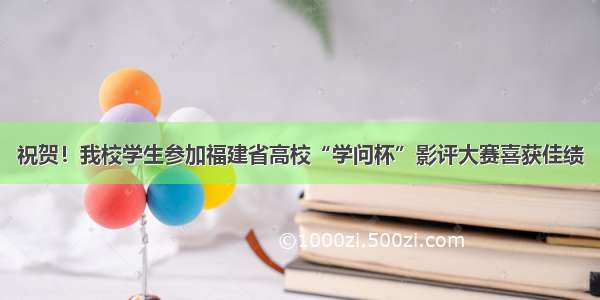 祝贺！我校学生参加福建省高校“学问杯”影评大赛喜获佳绩

©1000zi.500zi.com